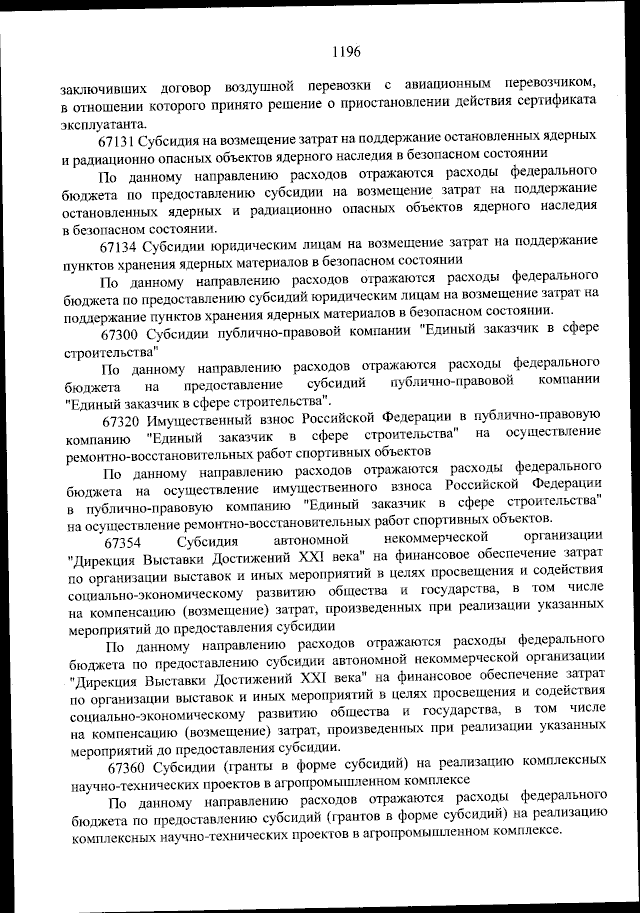 1196

заключивших договор воздушной перевозки с авиационным перевозчиком, в отношении которого принято решение о приостановлении действия сертификата эксплуатанта.

67131 Субсидия на возмещение затрат на поддержание остановленных ядерных и радиационно опасных объектов ядерного наследия в безопасном состоянии

По данному направлению расходов отражаются расходы федерального бюджета по предоставлению субсидии на возмещение затрат на поддержание остановленных ядерных и радиационно опасных объектов ядерного наследия в безопасном состоянии.

67134 Субсидии юридическим лицам на возмещение затрат на поддержание пунктов хранения ядерных материалов в безопасном состоянии

По данному направлению расходов отражаются расходы федерального бюджета по предоставлению субсидий юридическим лицам на возмещение затрат на поддержание пунктов хранения ядерных материалов в безопасном состоянии.

67300 Субсидии публично-правовой компании "Единый заказчик в сфере строительства"

По данному направлению расходов отражаются расходы федерального бюджета на предоставление субсидий публично-правовой компании "Единый заказчик в сфере строительства".

67320 Имущественный взнос Российской Федерации в публично-правовую компанию "Единый заказчик в сфере строительства" на осуществление ремонтно-восстановительных работ спортивных объектов

По данному направлению расходов отражаются расходы федерального бюджета на осуществление имущественного взноса Российской Федерации в публично-правовую компанию "Единый заказчик в сфере строительства" на осуществление ремонтно-восстановительных работ спортивных объектов.

67354 Субсидия автономной некоммерческой организации "Дирекция Выставки Достижений XXI века" на финансовое обеспечение затрат по организации выставок и иных мероприятий в целях просвещения и содействия социально-экономическому развитию общества и государства, в том числе на компенсацию (возмещение) затрат, произведенных при реализации указанных мероприятий до предоставления субсидии

По данному направлению расходов отражаются расходы федерального бюджета по предоставлению субсидии автономной некоммерческой организации "Дирекция Выставки Достижений XXI века" на финансовое обеспечение затрат по организации выставок и иных мероприятий в целях просвещения и содействия социально-экономическому развитию общества и государства, в том числе на компенсацию (возмещение) затрат, произведенных при реализации указанных мероприятий до предоставления субсидии.

67360 Субсидии (гранты в форме субсидий) на реализацию комплексных научно-технических проектов в агропромышленном комплексе

По данному направлению расходов отражаются расходы федерального бюджета по предоставлению субсидий (грантов в форме субсидий) на реализацию комплексных научно-технических проектов в агропромышленном комплексе.